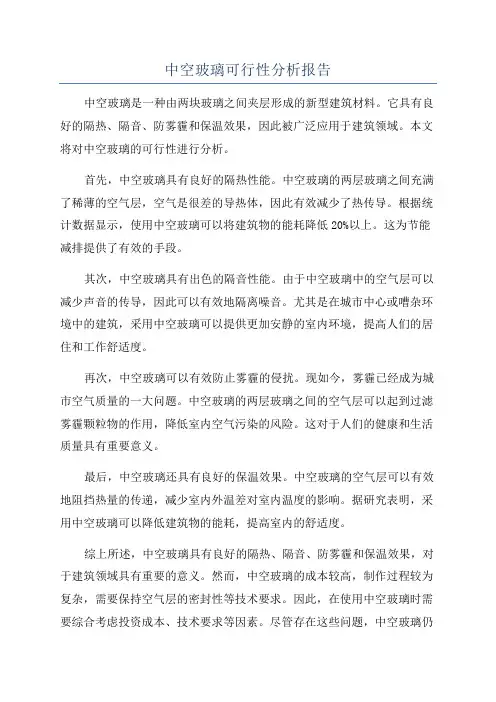 中空玻璃可行性分析报告

中空玻璃是一种由两块玻璃之间夹层形成的新型建筑材料。它具有良好的隔热、隔音、防雾霾和保温效果，因此被广泛应用于建筑领域。本文将对中空玻璃的可行性进行分析。

首先，中空玻璃具有良好的隔热性能。中空玻璃的两层玻璃之间充满了稀薄的空气层，空气是很差的导热体，因此有效减少了热传导。根据统计数据显示，使用中空玻璃可以将建筑物的能耗降低 20%以上。这为节能减排提供了有效的手段。

其次，中空玻璃具有出色的隔音性能。由于中空玻璃中的空气层可以减少声音的传导，因此可以有效地隔离噪音。尤其是在城市中心或嘈杂环境中的建筑，采用中空玻璃可以提供更加安静的室内环境，提高人们的居住和工作舒适度。

再次，中空玻璃可以有效防止雾霾的侵扰。现如今，雾霾已经成为城市空气质量的一大问题。中空玻璃的两层玻璃之间的空气层可以起到过滤雾霾颗粒物的作用，降低室内空气污染的风险。这对于人们的健康和生活质量具有重要意义。

最后，中空玻璃还具有良好的保温效果。中空玻璃的空气层可以有效地阻挡热量的传递，减少室内外温差对室内温度的影响。据研究表明，采用中空玻璃可以降低建筑物的能耗，提高室内的舒适度。

综上所述，中空玻璃具有良好的隔热、隔音、防雾霾和保温效果，对于建筑领域具有重要的意义。然而，中空玻璃的成本较高，制作过程较为复杂，需要保持空气层的密封性等技术要求。因此，在使用中空玻璃时需要综合考虑投资成本、技术要求等因素。尽管存在这些问题，中空玻璃仍